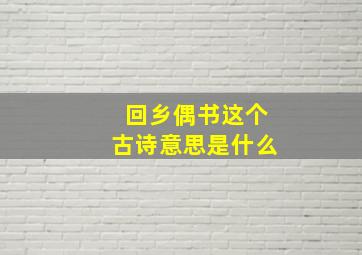 回乡偶书这个
古诗意思是什么